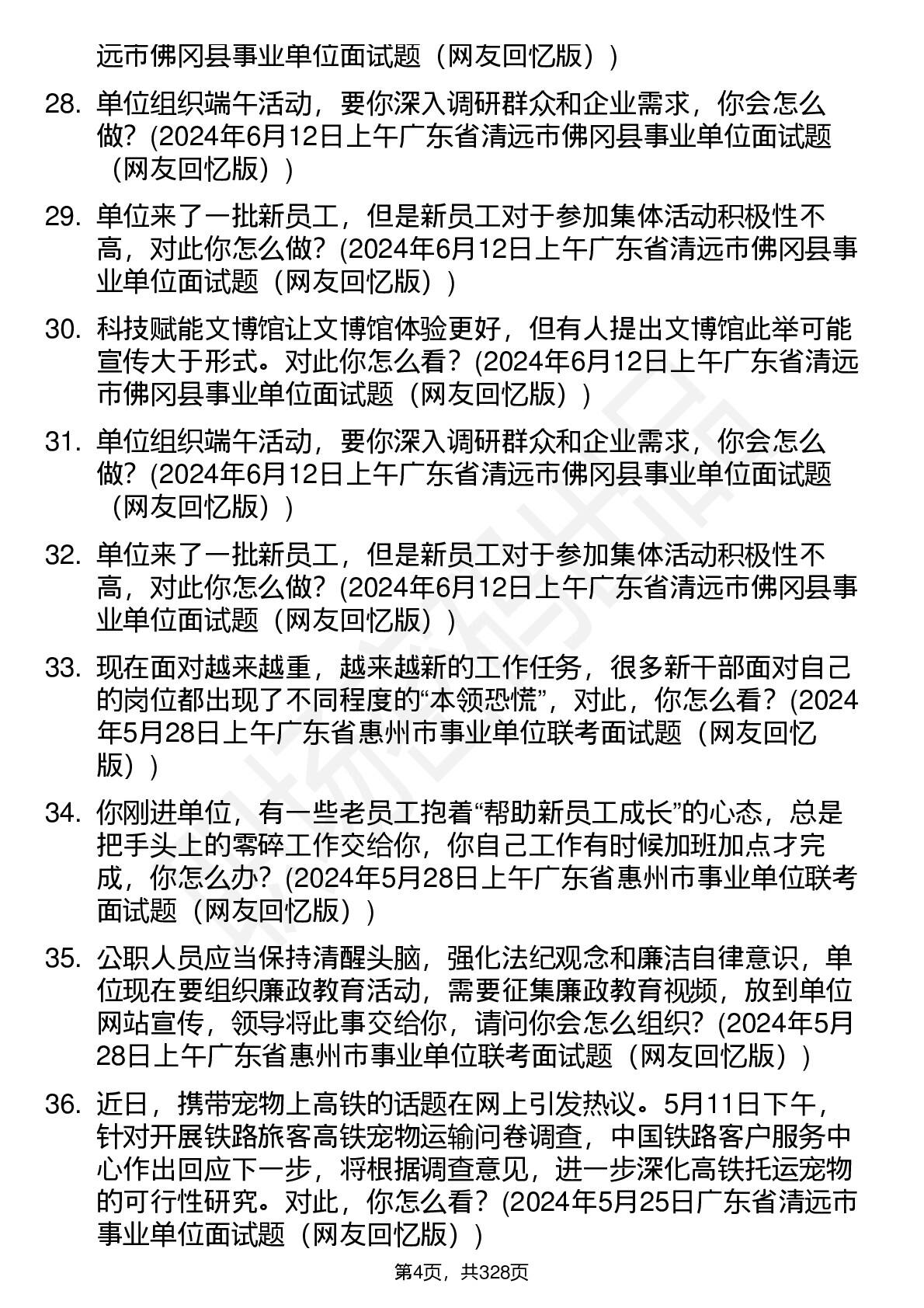 远市佛冈县事业单位面试题（网友回忆版））

28. 单位组织端午活动，要你深入调研群众和企业需求，你会怎么做？(2024年6月12日上午广东省清远市佛冈县事业单位面试题（网友回忆版））

29. 单位来了一批新员工，但是新员工对于参加集体活动积极性不高，对此你怎么做？(2024年6月12日上午广东省清远市佛冈县事业单位面试题（网友回忆版））

30. 科技赋能文博馆让文博馆体验更好，但有人提出文博馆此举可能宣传大于形式。对此你怎么看？(2024年6月12日上午广东省清远市佛冈县事业单位面试题（网友回忆版））

31. 单位组织端午活动，要你深入调研群众和企业需求，你会怎么做？(2024年6月12日上午广东省清远市佛冈县事业单位面试题（网友回忆版））

32. 单位来了一批新员工，但是新员工对于参加集体活动积极性不高，对此你怎么做？(2024年6月12日上午广东省清远市佛冈县事业单位面试题（网友回忆版））

33. 现在面对越来越重，越来越新的工作任务，很多新干部面对自己的岗位都出现了不同程度的“本领恐慌”，对此，你怎么看？(2024年5月28日上午广东省惠州市事业单位联考面试题（网友回忆版））

34. 你刚进单位，有一些老员工抱着“帮助新员工成长”的心态，总是把手头上的零碎工作交给你，你自己工作有时候加班加点才完成，你怎么办？(2024年5月28日上午广东省惠州市事业单位联考面试题（网友回忆版））

35. 公职人员应当保持清醒头脑，强化法纪观念和廉洁自律意识，单位现在要组织廉政教育活动，需要征集廉政教育视频，放到单位网站宣传，领导将此事交给你，请问你会怎么组织？(2024年5月28日上午广东省惠州市事业单位联考面试题（网友回忆版））

36. 近日，携带宠物上高铁的话题在网上引发热议。5月11日下午，针对开展铁路旅客高铁宠物运输问卷调查，中国铁路客户服务中心作出回应下一步，将根据调查意见，进一步深化高铁托运宠物的可行性研究。对此，你怎么看？(2024年5月25日广东省清远市事业单位面试题（网友回忆版））

第4页，共328页